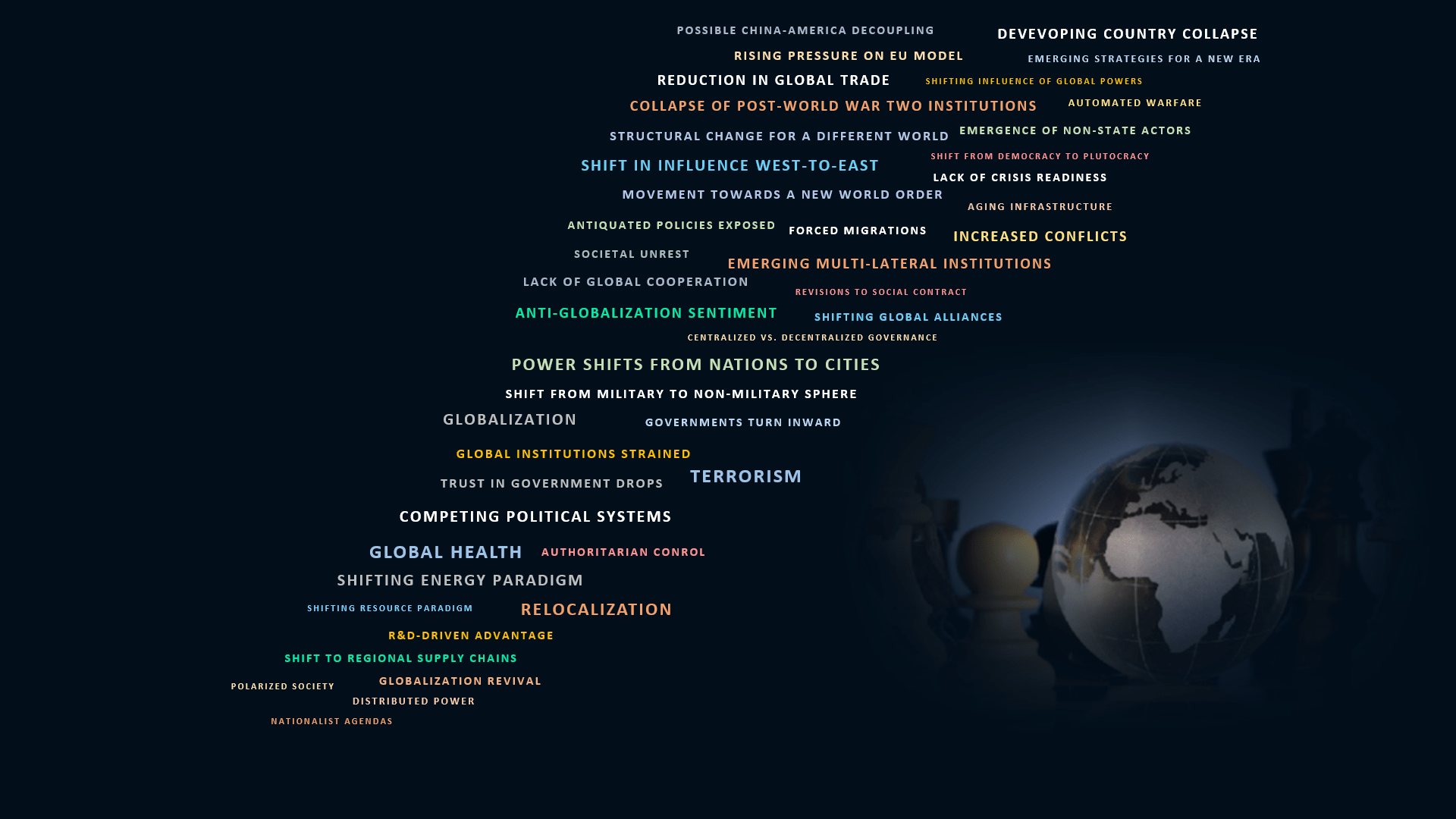 POSSIBLE CHINA-AMERICA DECOUPLING
DEVEVOPING COUNTRY COLLAPSE
RISING PRESSURE ON EU MODEL
EMERGING STRATEGIES FOR A NEW ERA
REDUCTION IN GLOBAL TRADE
SHIFTING INFLUENCE OF GLOBAL POWERS
COLLAPSE OF POST-WORLD WAR TWO INSTITUTIONS
AUTOMATED WARFARE
STRUCTURAL CHANGE FOR A DIFFERENT WORLD
EMERGENCE OF NON-STATE ACTORS
SHIFT IN INFLUENCE WEST-TO-EAST
SHIFT FROM DEMOCRACY TO PLUTOCRACY
LACK OF CRISIS READINESS
MOVEMENT TOWARDS A NEW WORLD ORDER
AGING INFRASTRUCTURE
ANTIQUATED POLICIES EXPOSED
FORCED MIGRATIONS
INCREASED CONFLICTS
SOCIETAL UNREST
EMERGING MULTI-LATERAL INSTITUTIONS
LACK OF GLOBAL COOPERATION
REVISIONS TO SOCIAL CONTRACT
ANTI-GLOBALIZATION SENTIMENT
SHIFTING GLOBAL ALLIANCES
CENTRALIZED VS. DECENTRALIZED GOVERNANCE
POWER SHIFTS FROM NATIONS TO CITIES
SHIFT FROM MILITARY TO NON-MILITARY SPHERE
GLOBALIZATION
GOVERNMENTS TURN INWARD
GLOBAL INSTITUTIONS STRAINED
TRUST IN GOVERNMENT DROPS
TERRORISM
COMPETING POLITICAL SYSTEMS
GLOBAL HEALTH
AUTHORITARIAN CONROL
SHIFTING ENERGY PARADIGM
SHIFTING RESOURCE PARADIGM
RELOCALIZATION
R&D-DRIVEN ADVANTAGE
SHIFT TO REGIONAL SUPPLY CHAINS
POLARIZED SOCIETY
GLOBALIZATION REVIVAL
DISTRIBUTED POWER
NATIONALIST AGENDAS